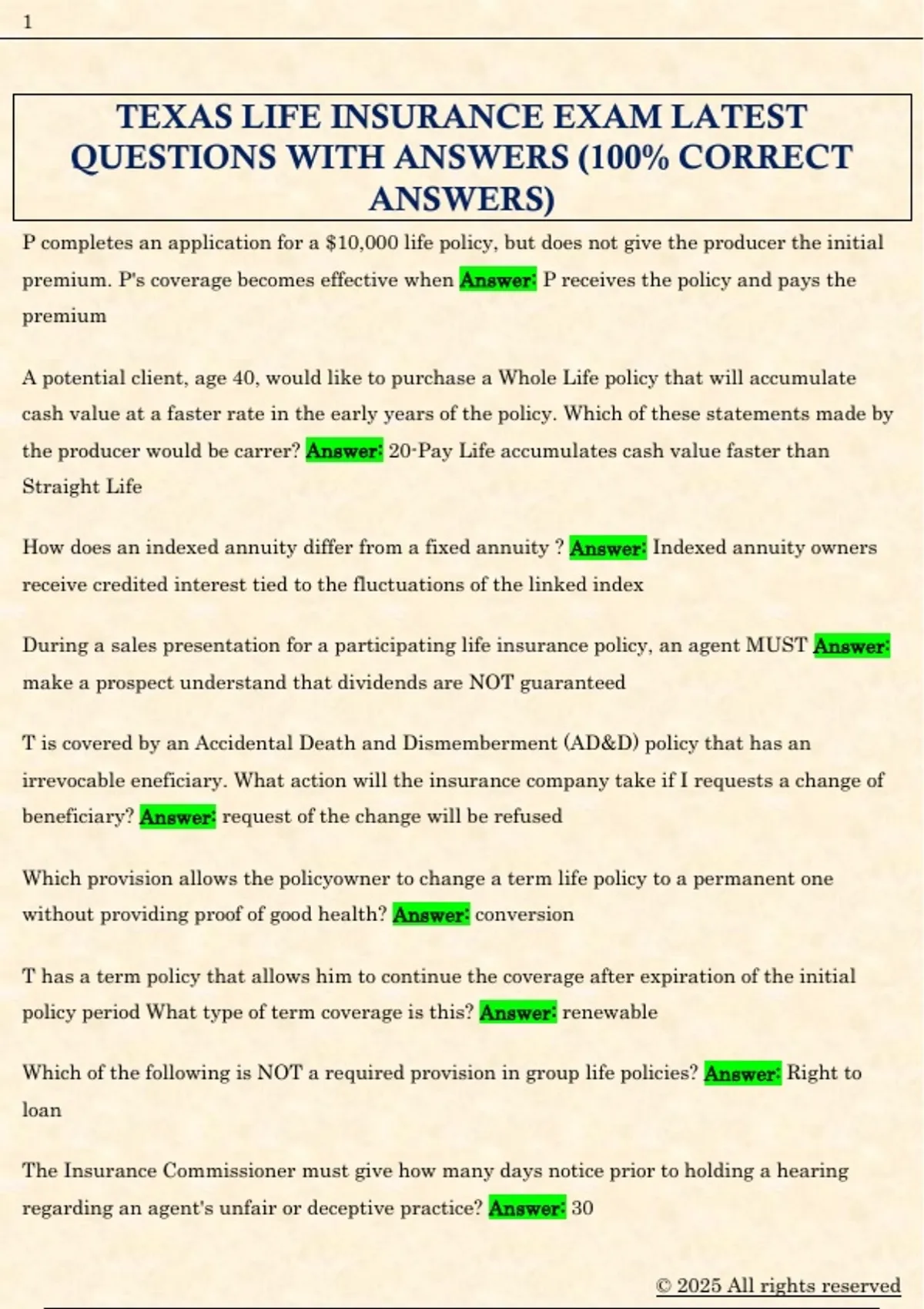 1

TEXAS LIFE INSURANCE EXAM LATEST QUESTIONS WITH ANSWERS (100% CORRECT ANSWERS)

P completes an application for a $10,000 life policy, but does not give the producer the initial premium. P's coverage becomes effective when Answer: P receives the policy and pays the premium

A potential client, age 40, would like to purchase a Whole Life policy that will accumulate cash value at a faster rate in the early years of the policy. Which of these statements made by the producer would be carrer? Answer: 20-Pay Life accumulates cash value faster than Straight Life

How does an indexed annuity differ from a fixed annuity ? Answer: Indexed annuity owners receive credited interest tied to the fluctuations of the linked index

During a sales presentation for a participating life insurance policy, an agent MUST Answer: make a prospect understand that dividends are NOT guaranteed

T is covered by an Accidental Death and Dismemberment (AD&D) policy that has an irrevocable eneficiary. What action will the insurance company take if I requests a change of beneficiary? Answer: request of the change will be refused

Which provision allows the policyowner to change a term life policy to a permanent one without providing proof of good health? Answer: conversion

T has a term policy that allows him to continue the coverage after expiration of the initial policy period What type of term coverage is this? Answer: renewable

Which of the following is NOT a required provision in group life policies? Answer: Right to loan

The Insurance Commissioner must give how many days notice prior to holding a hearing regarding an agent's unfair or deceptive practice? Answer: 30

© 2025 All rights reserved